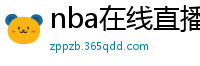 nba在线直播

zppzb.365qdd.com